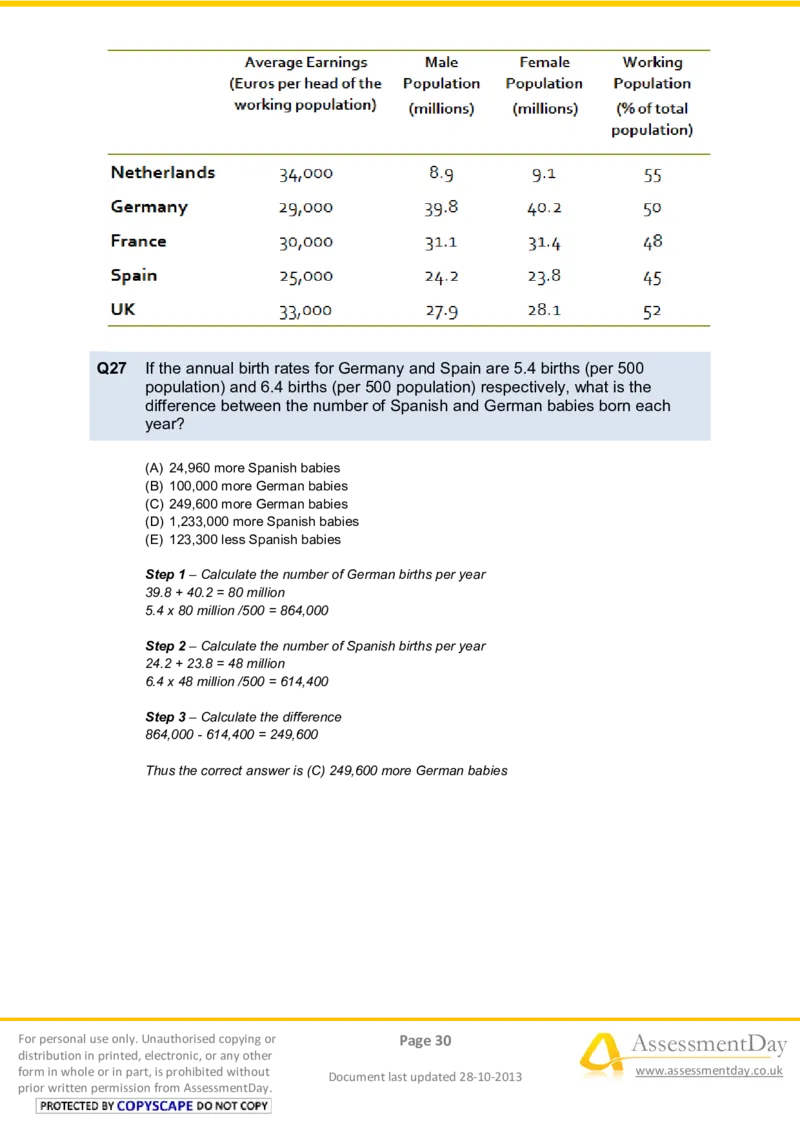 |  | Average Earnings (Euros per head of the working population) | Male Population (millions) | Female Population (millions) | Working Population (% of total population) |
|---|---|---|---|---|
| Netherlands | 34,000 | 8.9 | 9.1 | 55 |
| Germany | 29,000 | 39.8 | 40.2 | 50 |
| France | 30,000 | 31.1 | 31.4 | 48 |
| Spain | 25,000 | 24.2 | 23.8 | 45 |
| UK | 33,000 | 27.9 | 28.1 | 52 |

Q27 If the annual birth rates for Germany and Spain are 5.4 births (per 500 population) and 6.4 births (per 500 population) respectively, what is the difference between the number of Spanish and German babies born each year?

(A) 24,960 more Spanish babies
(B) 100,000 more German babies
(C) 249,600 more German babies
(D) 1,233,000 more Spanish babies
(E) 123,300 less Spanish babies

Step 1 – Calculate the number of German births per year
39.8 + 40.2 = 80 million
5.4 x 80 million /500 = 864,000

Step 2 – Calculate the number of Spanish births per year
24.2 + 23.8 = 48 million
6.4 x 48 million /500 = 614,400

Step 3 – Calculate the difference
864,000 - 614,400 = 249,600

Thus the correct answer is (C) 249,600 more German babies

For personal use only. Unauthorised copying or distribution in printed, electronic, or any other form in whole or in part, is prohibited without prior written permission from AssessmentDay.
PROTECTED BY COPYSCAPE DO NOT COPY

Page 30

Document last updated 28-10-2013

AssessmentDay
www.assessmentday.co.uk